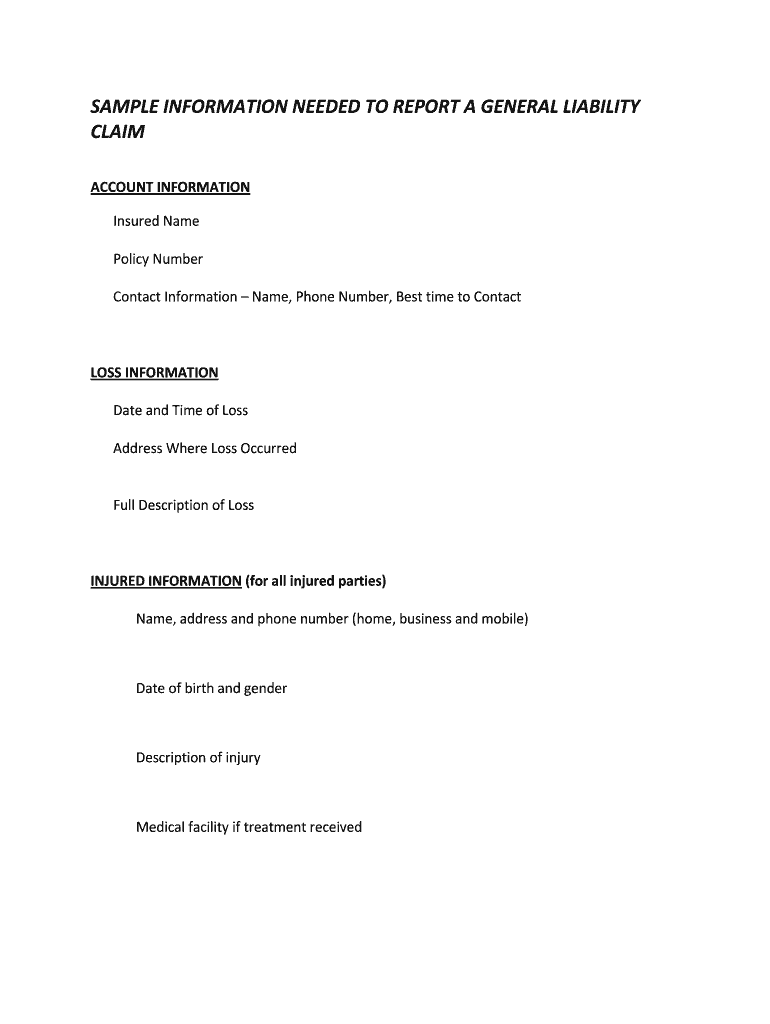 SAMPLE INFORMATION NEEDED TO REPORT A GENERAL LIABILITY CLAIM

ACCOUNT INFORMATION

Insured Name

Policy Number

Contact Information – Name, Phone Number, Best time to Contact

LOSS INFORMATION

Date and Time of Loss

Address Where Loss Occurred

Full Description of Loss

INJURED INFORMATION (for all injured parties)

Name, address and phone number (home, business and mobile)

Date of birth and gender

Description of injury

Medical facility if treatment received